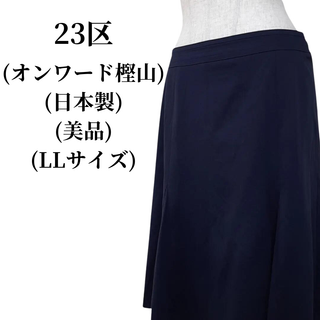 23区
(オンワード樫山)
(日本製)
(美品)
(LLサイズ)